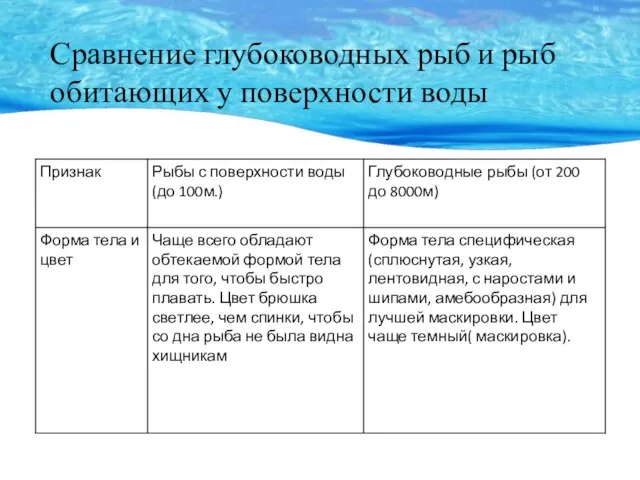 Сравнение глубоководных рыб и рыб обитающих у поверхности воды

| Признак | Рыбы с поверхности воды (до 100м.) | Глубоководные рыбы (от 200 до 8000м) |
|---|---|---|
| Форма тела и цвет | Чаще всего обладают обтекаемой формой тела для того, чтобы быстро плавать. Цвет брюшка светлее, чем спинки, чтобы со дна рыба не была видна хищникам | Форма тела специфическая (сплюснутая, узкая, лентовидная, с наростами и шипами, амебообразная) для лучшей маскировки. Цвет чаще темный( маскировка). |